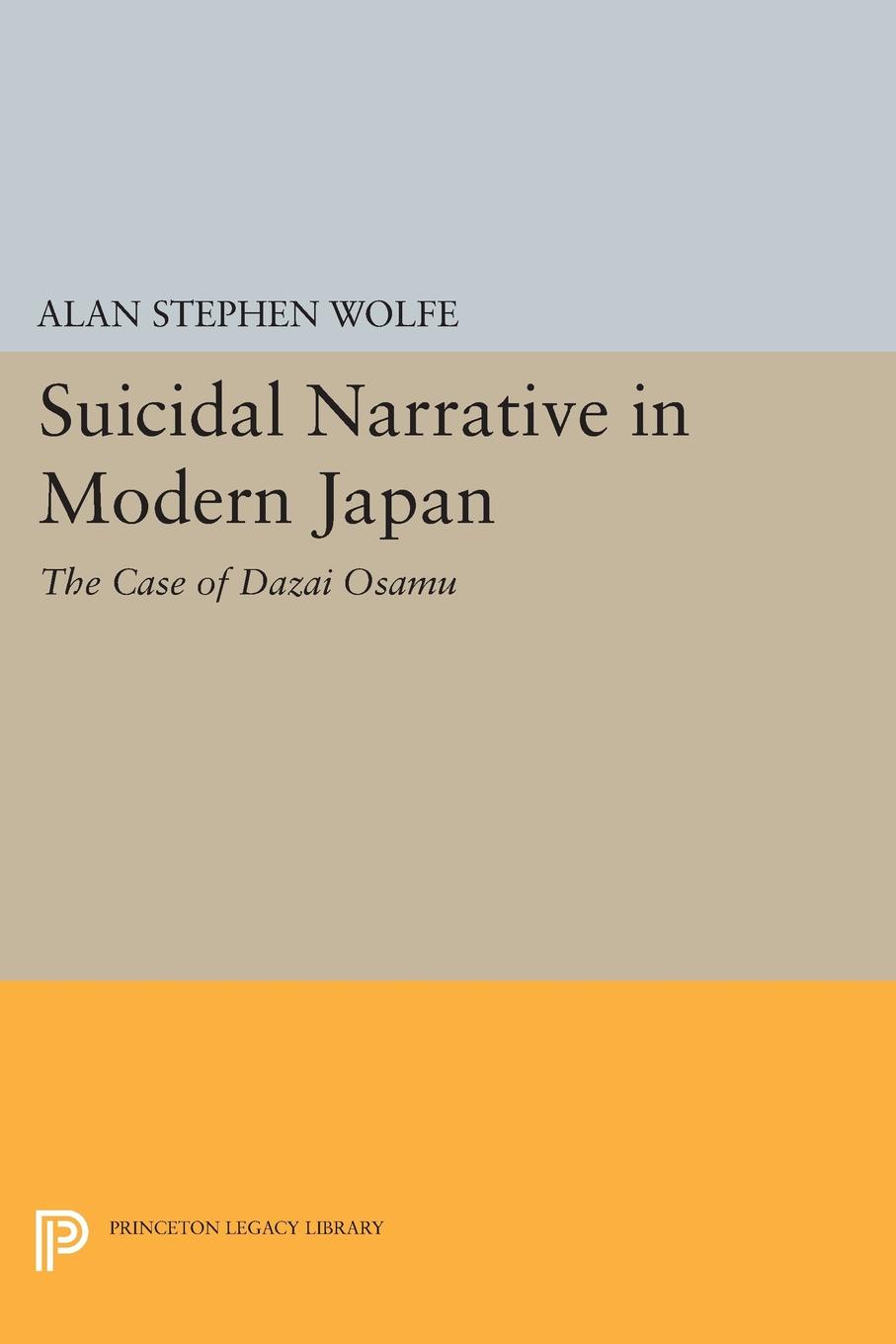 ALAN STEPHEN WOLFE

Suicidal Narrative in Modern Japan

The Case of Dazai Osamu

PRINCETON LEGACY LIBRARY